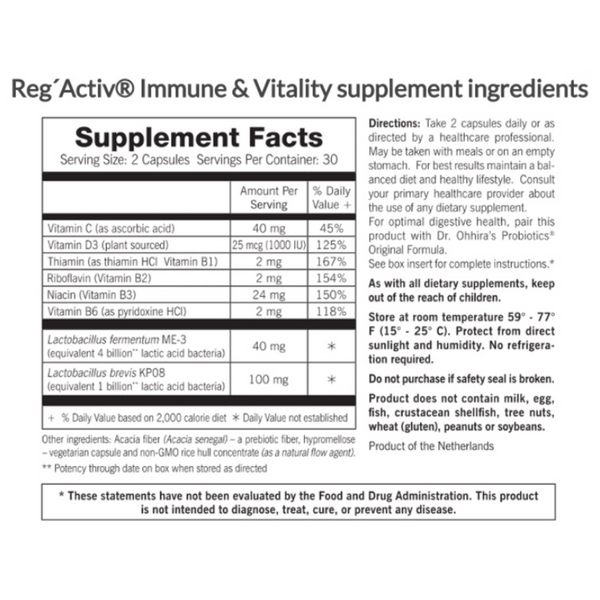 Reg´Activ® Immune & Vitality supplement ingredients

Supplement Facts
Serving Size: 2 Capsules Servings Per Container: 30

| | Amount Per Serving | % Daily Value + |
|---|---|---|
| Vitamin C (as ascorbic acid) | 40 mg | 45% |
| Vitamin D3 (plant sourced) | 25 mcg (1000 IU) | 125% |
| Thiamin (as thiamin HCl Vitamin B1) | 2 mg | 167% |
| Riboflavin (Vitamin B2) | 2 mg | 154% |
| Niacin (Vitamin B3) | 24 mg | 150% |
| Vitamin B6 (as pyridoxine HCl) | 2 mg | 118% |
| Lactobacillus fermentum ME-3 (equivalent 4 billion** lactic acid bacteria) | 40 mg | * |
| Lactobacillus brevis KP08 (equivalent 1 billion** lactic acid bacteria) | 100 mg | * |

+ % Daily Value based on 2,000 calorie diet * Daily Value not established

Other ingredients: Acacia fiber (Acacia senegal) – a prebiotic fiber, hypromellose – vegetarian capsule and non-GMO rice hull concentrate (as a natural flow agent).
** Potency through date on box when stored as directed

Directions: Take 2 capsules daily or as directed by a healthcare professional. May be taken with meals or on an empty stomach. For best results maintain a balanced diet and healthy lifestyle. Consult your primary healthcare provider about the use of any dietary supplement.
For optimal digestive health, pair this product with Dr. Ohhira's Probiotics® Original Formula.
See box insert for complete instructions.*

As with all dietary supplements, keep out of the reach of children.

Store at room temperature 59° - 77° F (15° - 25° C). Protect from direct sunlight and humidity. No refrigeration required.

Do not purchase if safety seal is broken.

Product does not contain milk, egg, fish, crustacean shellfish, tree nuts, wheat (gluten), peanuts or soybeans.

Product of the Netherlands

* These statements have not been evaluated by the Food and Drug Administration. This product is not intended to diagnose, treat, cure, or prevent any disease.